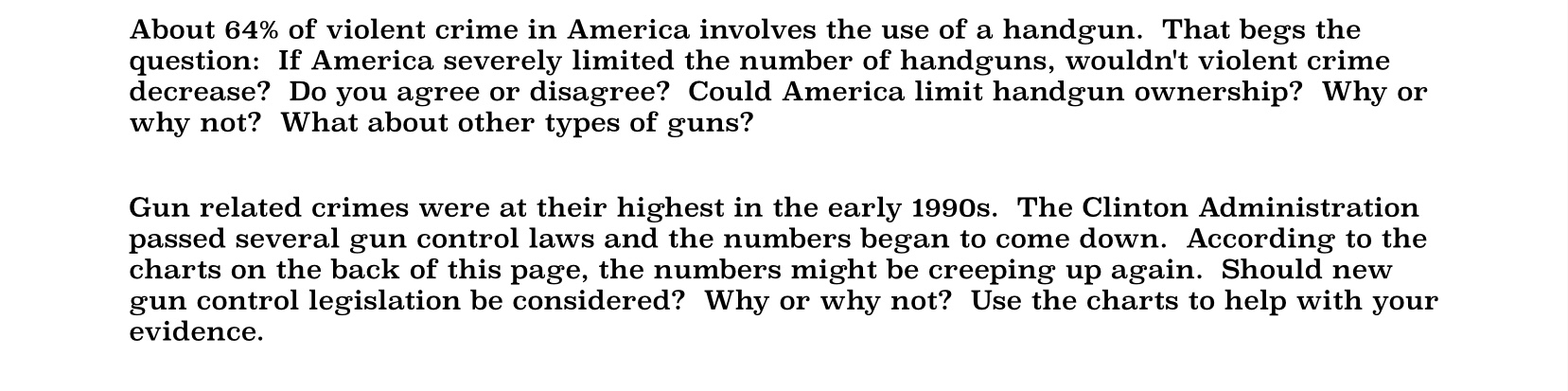 About 64% of violent crime in America involves the use of a handgun. That begs the question: If America severely limited the number of handguns, wouldn't violent crime decrease? Do you agree or disagree? Could America limit handgun ownership? Why or why not? What about other types of guns?

Gun related crimes were at their highest in the early 1990s. The Clinton Administration passed several gun control laws and the numbers began to come down. According to the charts on the back of this page, the numbers might be creeping up again. Should new gun control legislation be considered? Why or why not? Use the charts to help with your evidence.